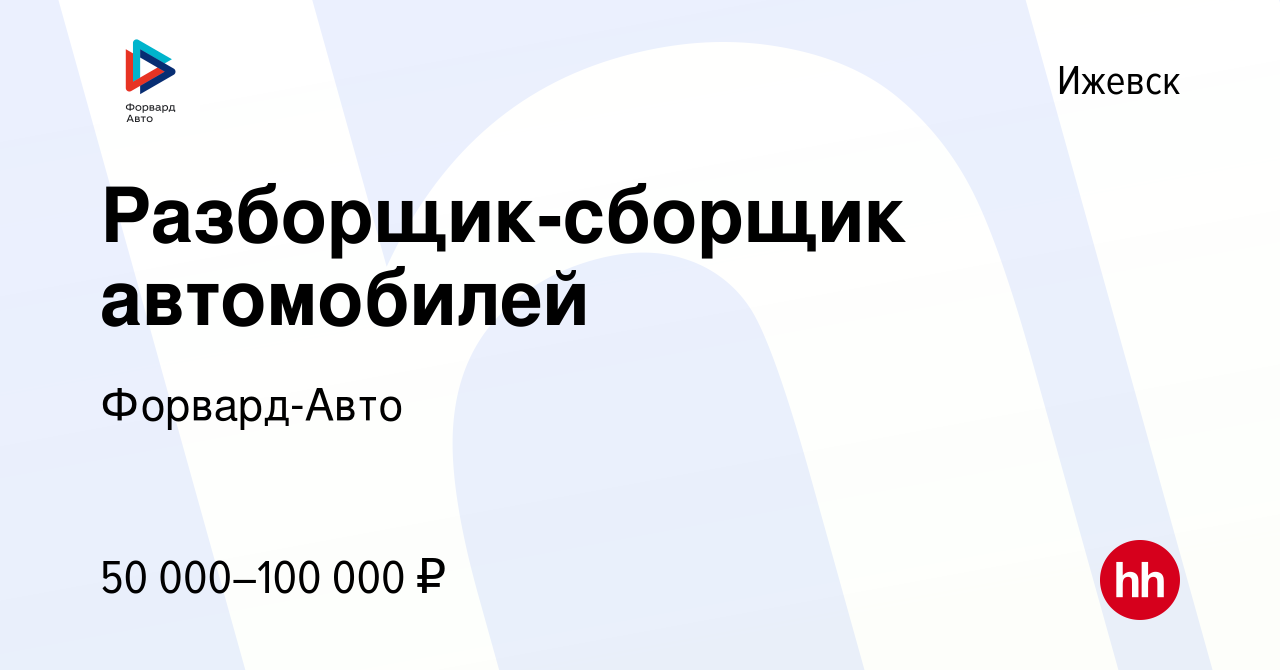 Форвард Авто

Ижевск

Разборщик-сборщик автомобилей

Форвард-Авто

50 000–100 000 ₽

hh